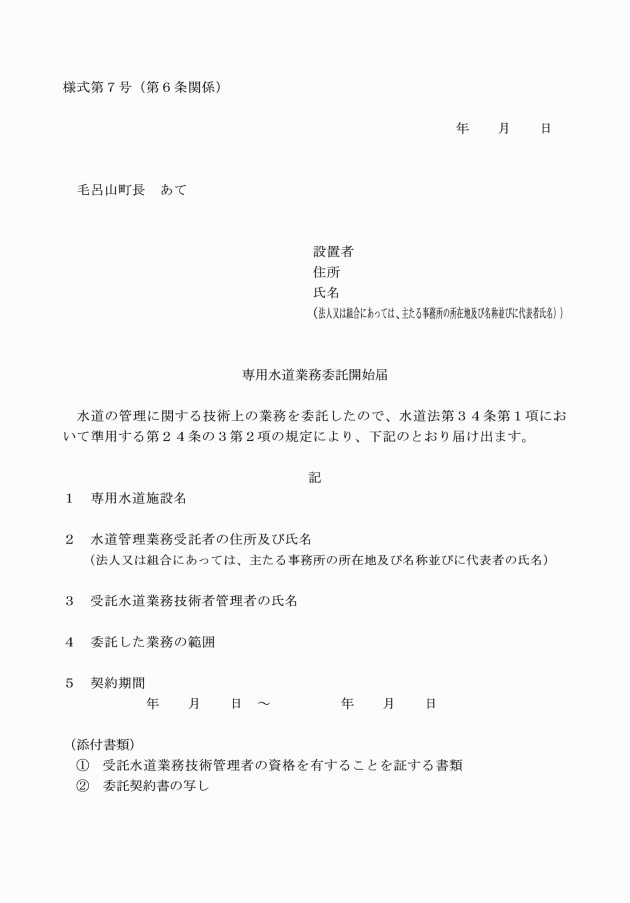 様式第７号（第６条関係）

年　月　日

毛呂山町長　あて

設置者
住所
氏名
（法人又は組合にあっては、主たる事務所の所在地及び名称並びに代表者氏名））

専用水道業務委託開始届

水道の管理に関する技術上の業務を委託したので、水道法第３４条第１項において準用する第２４条の３第２項の規定により、下記のとおり届け出ます。

記

１　専用水道施設名

２　水道管理業務受託者の住所及び氏名
（法人又は組合にあっては、主たる事務所の所在地及び名称並びに代表者の氏名）

３　受託水道業務技術者管理者の氏名

４　委託した業務の範囲

５　契約期間
年　月　日　～　年　月　日

（添付書類）
①　受託水道業務技術管理者の資格を有することを証する書類
②　委託契約書の写し